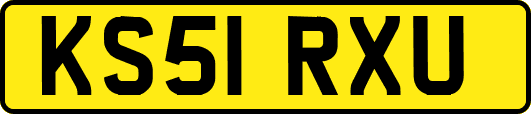 KS51 RXU